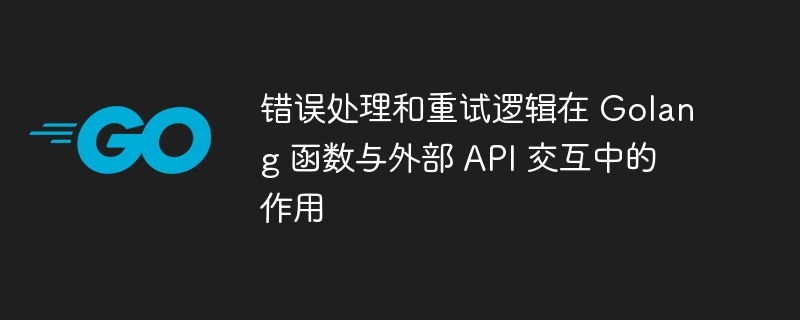 GO

错误处理和重试逻辑在 Golang 函数与外部 API 交互中的作用